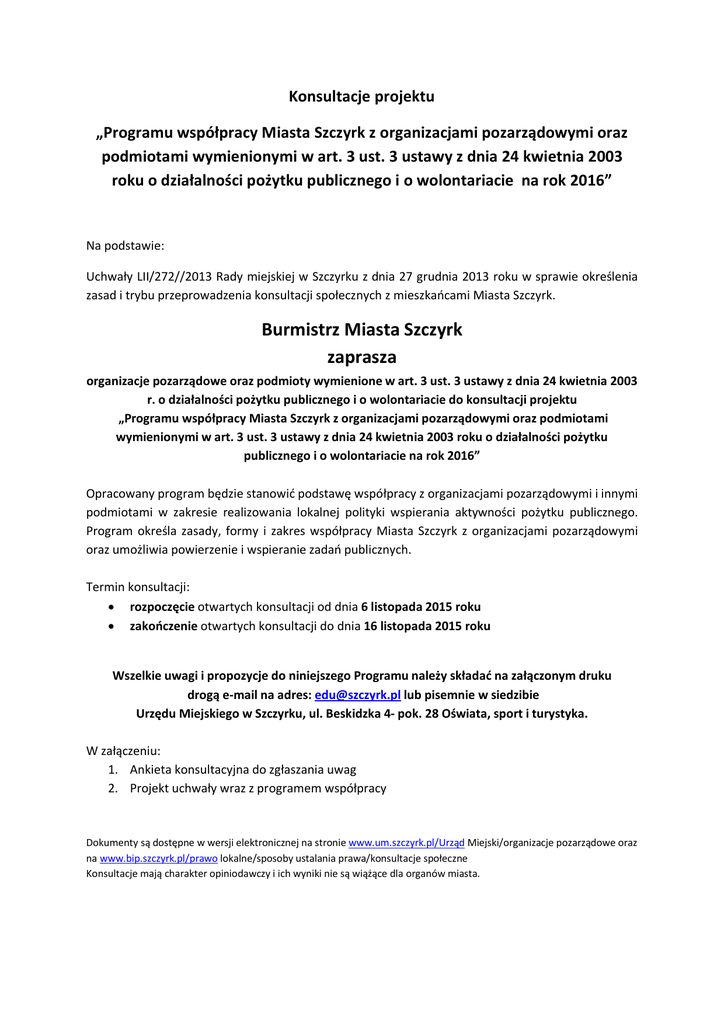 Konsultacje projektu

„Programu współpracy Miasta Szczyrk z organizacjami pozarządowymi oraz podmiotami wymienionymi w art. 3 ust. 3 ustawy z dnia 24 kwietnia 2003 roku o działalności pożytku publicznego i o wolontariacie na rok 2016”

Na podstawie:

Uchwały LII/272//2013 Rady miejskiej w Szczyrku z dnia 27 grudnia 2013 roku w sprawie określenia zasad i trybu przeprowadzenia konsultacji społecznych z mieszkańcami Miasta Szczyrk.

Burmistrz Miasta Szczyrk

zaprasza

organizacje pozarządowe oraz podmioty wymienione w art. 3 ust. 3 ustawy z dnia 24 kwietnia 2003 r. o działalności pożytku publicznego i o wolontariacie do konsultacji projektu „Programu współpracy Miasta Szczyrk z organizacjami pozarządowymi oraz podmiotami wymienionymi w art. 3 ust. 3 ustawy z dnia 24 kwietnia 2003 roku o działalności pożytku publicznego i o wolontariacie na rok 2016”

Opracowany program będzie stanowić podstawę współpracy z organizacjami pozarządowymi i innymi podmiotami w zakresie realizowania lokalnej polityki wspierania aktywności pożytku publicznego. Program określa zasady, formy i zakres współpracy Miasta Szczyrk z organizacjami pozarządowymi oraz umożliwia powierzenie i wspieranie zadań publicznych.

Termin konsultacji:
• rozpoczęcie otwartych konsultacji od dnia 6 listopada 2015 roku
• zakończenie otwartych konsultacji do dnia 16 listopada 2015 roku

Wszelkie uwagi i propozycje do niniejszego Programu należy składać na załączonym druku drogą e-mail na adres: edu@szczyrk.pl lub pisemnie w siedzibie Urzędu Miejskiego w Szczyrku, ul. Beskidzka 4- pok. 28 Oświata, sport i turystyka.

W załączeniu:
1. Ankieta konsultacyjna do zgłaszania uwag
2. Projekt uchwały wraz z programem współpracy

Dokumenty są dostępne w wersji elektronicznej na stronie www.um.szczyrk.pl/Urząd Miejski/organizacje pozarządowe oraz na www.bip.szczyrk.pl/prawo lokalne/sposoby ustalania prawa/konsultacje społeczne
Konsultacje mają charakter opiniodawczy i ich wyniki nie są wiążące dla organów miasta.